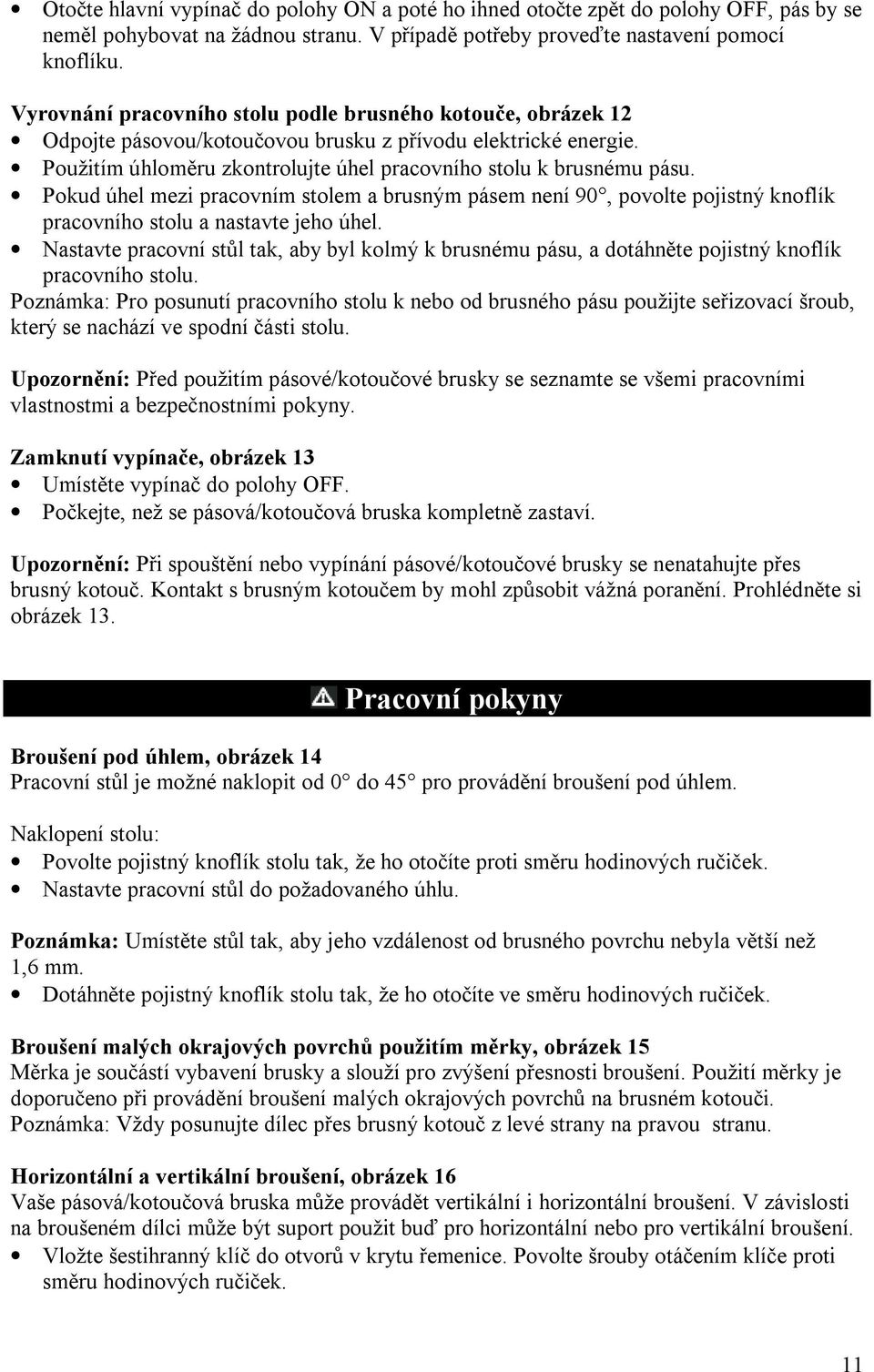 • Otočte hlavní vypínač do polohy ON a poté ho ihned otočte zpět do polohy OFF, pás by se neměl pohybovat na žádnou stranu. V případě potřeby proveďte nastavení pomocí knoflíku.

Vyrovnání pracovního stolu podle brusného kotouče, obrázek 12
• Odpojte pásovou/kotoučovou brusku z přívodu elektrické energie.
• Použitím úhloměru zkontrolujte úhel pracovního stolu k brusnému pásu.
• Pokud úhel mezi pracovním stolem a brusným pásem není 90°, povolte pojistný knoflík pracovního stolu a nastavte jeho úhel.
• Nastavte pracovní stůl tak, aby byl kolmý k brusnému pásu, a dotáhněte pojistný knoflík pracovního stolu.
Poznámka: Pro posunutí pracovního stolu k nebo od brusného pásu použijte seřizovací šroub, který se nachází ve spodní části stolu.

Upozornění: Před použitím pásové/kotoučové brusky se seznamte se všemi pracovními vlastnostmi a bezpečnostními pokyny.

Zamknutí vypínače, obrázek 13
• Umístěte vypínač do polohy OFF.
• Počkejte, než se pásová/kotoučová bruska kompletně zastaví.

Upozornění: Při spouštění nebo vypínání pásové/kotoučové brusky se nenatahujte přes brusný kotouč. Kontakt s brusným kotoučem by mohl způsobit vážná poranění. Prohlédněte si obrázek 13.

Pracovní pokyny

Broušení pod úhlem, obrázek 14
Pracovní stůl je možné naklopit od 0° do 45° pro provádění broušení pod úhlem.

Naklopení stolu:
• Povolte pojistný knoflík stolu tak, že ho otočíte proti směru hodinových ručiček.
• Nastavte pracovní stůl do požadovaného úhlu.

Poznámka: Umístěte stůl tak, aby jeho vzdálenost od brusného povrchu nebyla větší než 1,6 mm.
• Dotáhněte pojistný knoflík stolu tak, že ho otočíte ve směru hodinových ručiček.

Broušení malých okrajových povrchů použitím měrky, obrázek 15
Měrka je součástí vybavení brusky a slouží pro zvýšení přesnosti broušení. Použití měrky je doporučeno při provádění broušení malých okrajových povrchů na brusném kotouči.
Poznámka: Vždy posunujte dílec přes brusný kotouč z levé strany na pravou stranu.

Horizontální a vertikální broušení, obrázek 16
Vaše pásová/kotoučová bruska může provádět vertikální i horizontální broušení. V závislosti na broušeném dílci může být suport použit buď pro horizontální nebo pro vertikální broušení.
• Vložte šestihranný klíč do otvorů v krytu řemenice. Povolte šrouby otáčením klíče proti směru hodinových ručiček.

11